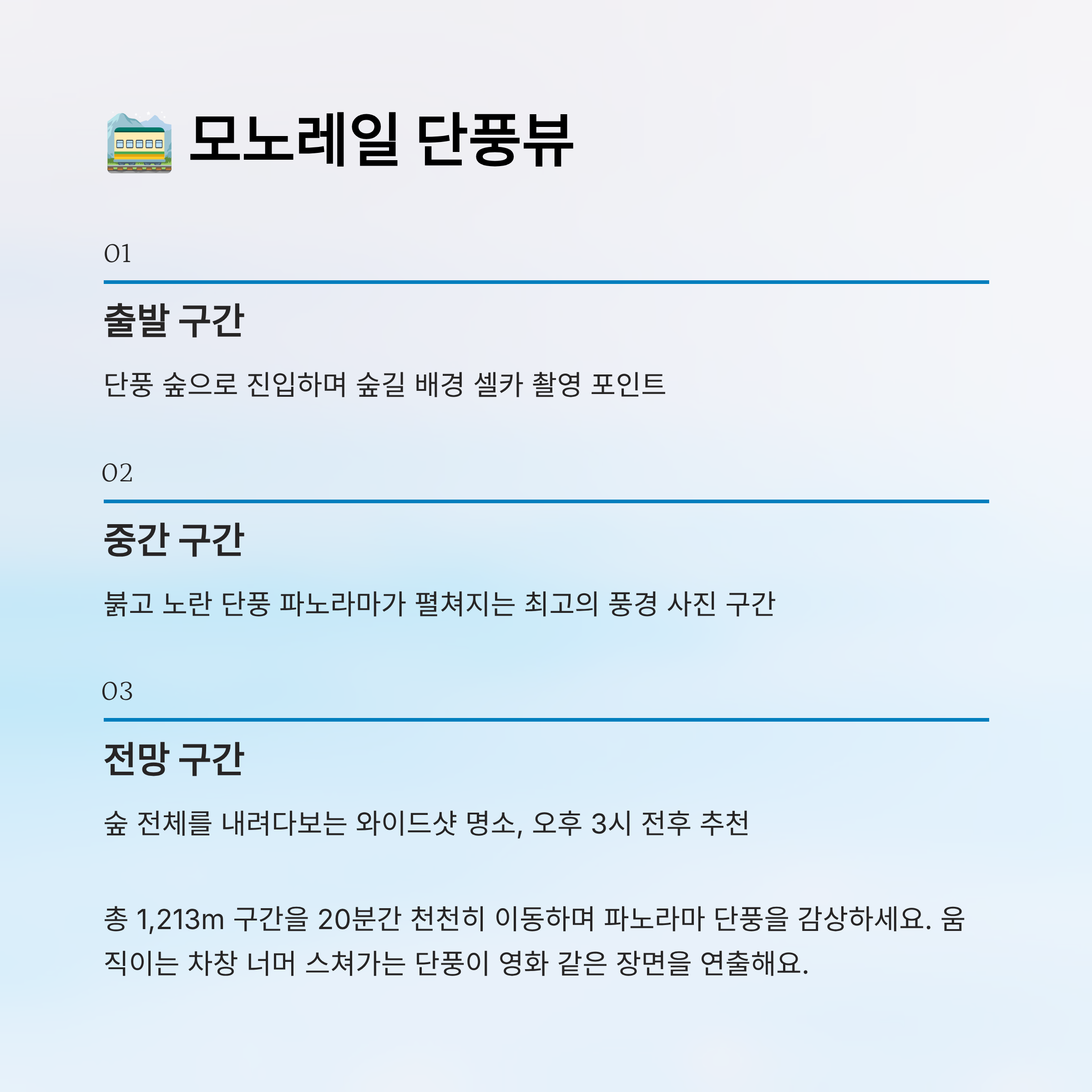 모노레일 단풍뷰

01

출발 구간

단풍 숲으로 진입하며 숲길 배경 셀카 촬영 포인트

02

중간 구간

붉고 노란 단풍 파노라마가 펼쳐지는 최고의 풍경 사진 구간

03

전망 구간

숲 전체를 내려다보는 와이드샷 명소, 오후 3시 전후 추천

총 1,213m 구간을 20분간 천천히 이동하며 파노라마 단풍을 감상하세요. 움직이는 차창 너머 스쳐가는 단풍이 영화 같은 장면을 연출해요.